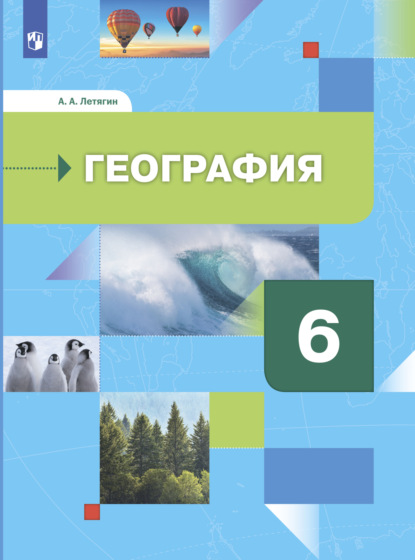 А. А. Летягин

ГЕОГРАФИЯ

6